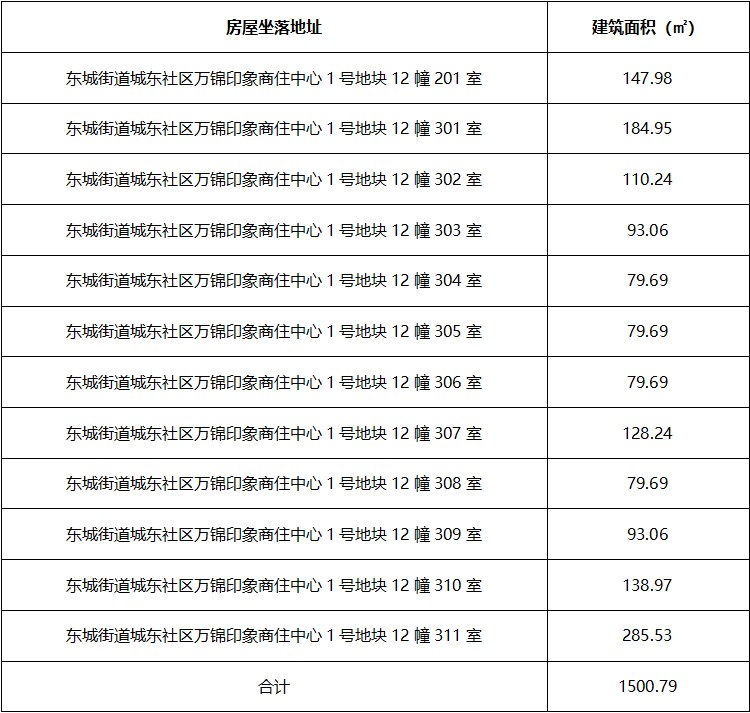 | 房屋坐落地址 | 建筑面积（㎡） |
|---|---|
| 东城街道城东社区万锦印象商住中心 1 号地块 12 幢 201 室 | 147.98 |
| 东城街道城东社区万锦印象商住中心 1 号地块 12 幢 301 室 | 184.95 |
| 东城街道城东社区万锦印象商住中心 1 号地块 12 幢 302 室 | 110.24 |
| 东城街道城东社区万锦印象商住中心 1 号地块 12 幢 303 室 | 93.06 |
| 东城街道城东社区万锦印象商住中心 1 号地块 12 幢 304 室 | 79.69 |
| 东城街道城东社区万锦印象商住中心 1 号地块 12 幢 305 室 | 79.69 |
| 东城街道城东社区万锦印象商住中心 1 号地块 12 幢 306 室 | 79.69 |
| 东城街道城东社区万锦印象商住中心 1 号地块 12 幢 307 室 | 128.24 |
| 东城街道城东社区万锦印象商住中心 1 号地块 12 幢 308 室 | 79.69 |
| 东城街道城东社区万锦印象商住中心 1 号地块 12 幢 309 室 | 93.06 |
| 东城街道城东社区万锦印象商住中心 1 号地块 12 幢 310 室 | 138.97 |
| 东城街道城东社区万锦印象商住中心 1 号地块 12 幢 311 室 | 285.53 |
| 合计 | 1500.79 |